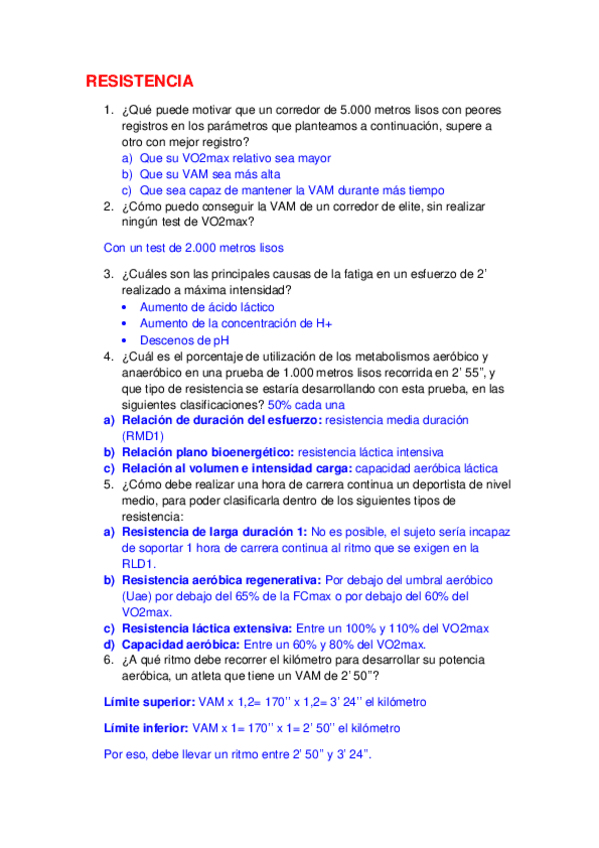 RESISTENCIA

1. ¿Qué puede motivar que un corredor de 5.000 metros lisos con peores registros en los parámetros que planteamos a continuación, supere a otro con mejor registro?
a) Que su VO2max relativo sea mayor
b) Que su VAM sea más alta
c) Que sea capaz de mantener la VAM durante más tiempo
2. ¿Cómo puedo conseguir la VAM de un corredor de elite, sin realizar ningún test de VO2max?

Con un test de 2.000 metros lisos

3. ¿Cuáles son las principales causas de la fatiga en un esfuerzo de 2' realizado a máxima intensidad?
• Aumento de ácido láctico
• Aumento de la concentración de H+
• Descenos de pH
4. ¿Cuál es el porcentaje de utilización de los metabolismos aeróbico y anaeróbico en una prueba de 1.000 metros lisos recorrida en 2' 55", y que tipo de resistencia se estaría desarrollando con esta prueba, en las siguientes clasificaciones? 50% cada una
a) Relación de duración del esfuerzo: resistencia media duración (RMD1)
b) Relación plano bioenergético: resistencia láctica intensiva
c) Relación al volumen e intensidad carga: capacidad aeróbica láctica
5. ¿Cómo debe realizar una hora de carrera continua un deportista de nivel medio, para poder clasificarla dentro de los siguientes tipos de resistencia:
a) Resistencia de larga duración 1: No es posible, el sujeto sería incapaz de soportar 1 hora de carrera continua al ritmo que se exigen en la RLD1.
b) Resistencia aeróbica regenerativa: Por debajo del umbral aeróbico (Uae) por debajo del 65% de la FCmax o por debajo del 60% del VO2max.
c) Resistencia láctica extensiva: Entre un 100% y 110% del VO2max
d) Capacidad aeróbica: Entre un 60% y 80% del VO2max.
6. ¿A qué ritmo debe recorrer el kilómetro para desarrollar su potencia aeróbica, un atleta que tiene un VAM de 2' 50"?

Límite superior: VAM x 1,2= 170'' x 1,2= 3' 24'' el kilómetro

Límite inferior: VAM x 1= 170'' x 1= 2' 50'' el kilómetro

Por eso, debe llevar un ritmo entre 2' 50" y 3' 24".